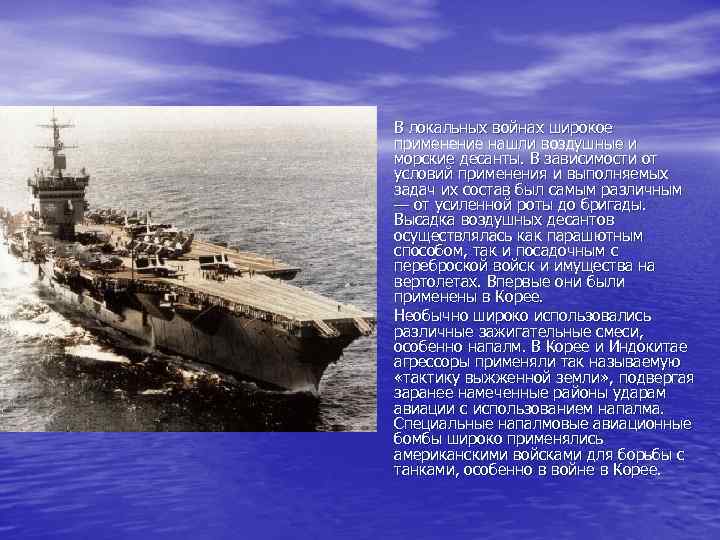 В локальных войнах широкое применение нашли воздушные и морские десанты. В зависимости от условий применения и выполняемых задач их состав был самым различным — от усиленной роты до бригады. Высадка воздушных десантов осуществлялась как парашютным способом, так и посадочным с переброской войск и имущества на вертолетах. Впервые они были применены в Корее.

Необычно широко использовались различные зажигательные смеси, особенно напалм. В Корее и Индокитае агрессоры применяли так называемую «тактику выжженной земли», подвергая заранее намеченные районы ударам авиации с использованием напалма. Специальные напалмовые авиационные бомбы широко применялись американскими войсками для борьбы с танками, особенно в войне в Корее.